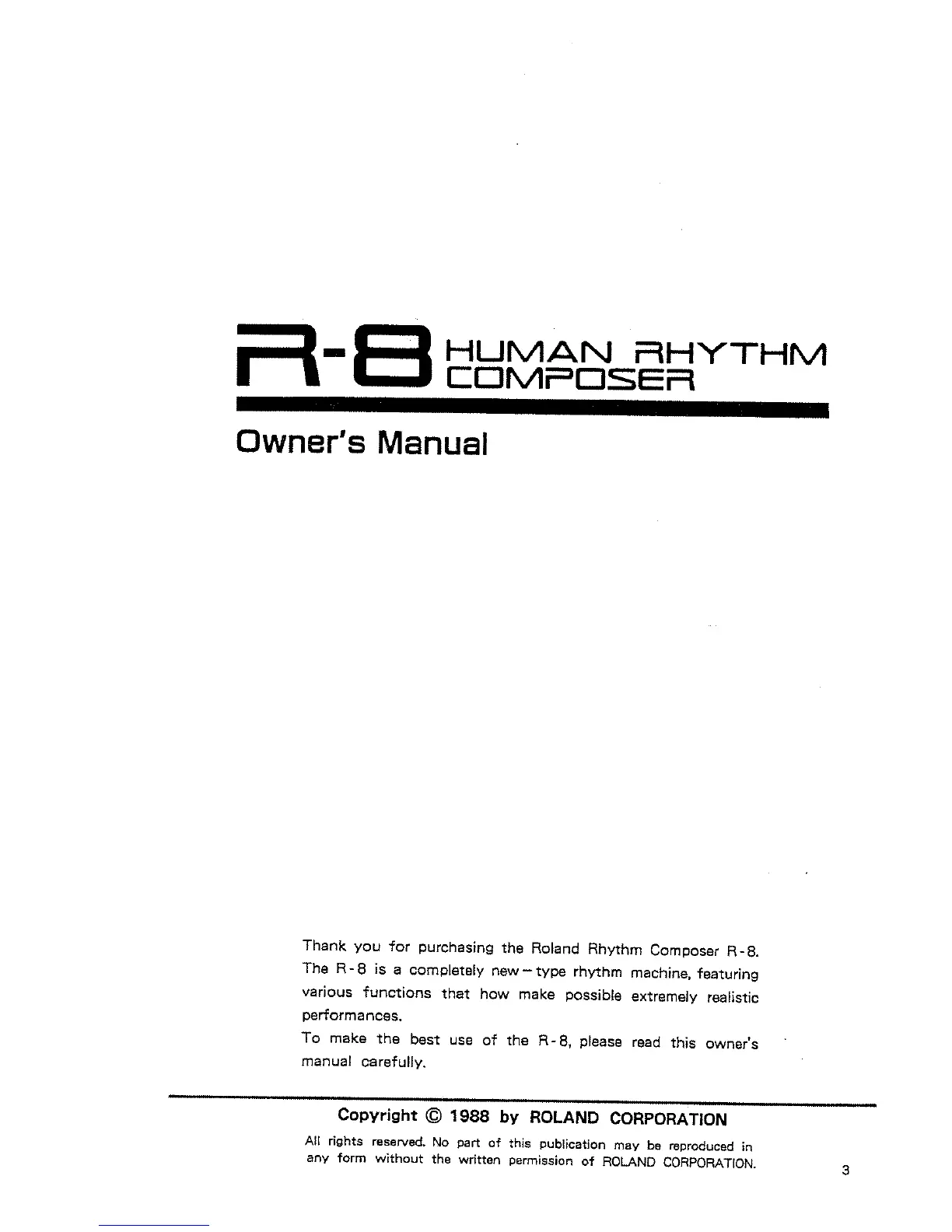 R-8 HUMAN RHYTHM COMPOSER

Owner's Manual

Thank you for purchasing the Roland Rhythm Composer R-8. The R-8 is a completely new-type rhythm machine, featuring various functions that how make possible extremely realistic performances.
To make the best use of the R-8, please read this owner's manual carefully.

Copyright © 1988 by ROLAND CORPORATION

All rights reserved. No part of this publication may be reproduced in any form without the written permission of ROLAND CORPORATION.

3